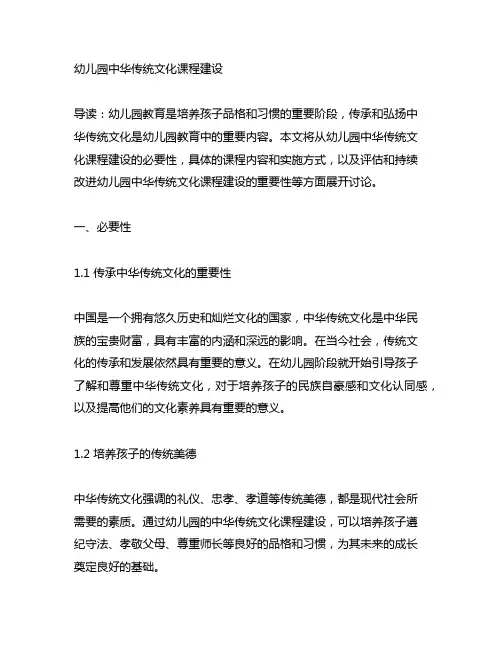 幼儿园中华传统文化课程建设

导读：幼儿园教育是培养孩子品格和习惯的重要阶段，传承和弘扬中华传统文化是幼儿园教育中的重要内容。本文将从幼儿园中华传统文化课程建设的必要性，具体的课程内容和实施方式，以及评估和持续改进幼儿园中华传统文化课程建设的重要性等方面展开讨论。

一、必要性

1.1 传承中华传统文化的重要性

中国是一个拥有悠久历史和灿烂文化的国家，中华传统文化是中华民族的宝贵财富，具有丰富的内涵和深远的影响。在当今社会，传统文化的传承和发展依然具有重要的意义。在幼儿园阶段就开始引导孩子了解和尊重中华传统文化，对于培养孩子的民族自豪感和文化认同感，以及提高他们的文化素养具有重要的意义。

1.2 培养孩子的传统美德

中华传统文化强调的礼仪、忠孝、孝道等传统美德，都是现代社会所需要的素质。通过幼儿园的中华传统文化课程建设，可以培养孩子遵纪守法、孝敬父母、尊重师长等良好的品格和习惯，为其未来的成长奠定良好的基础。